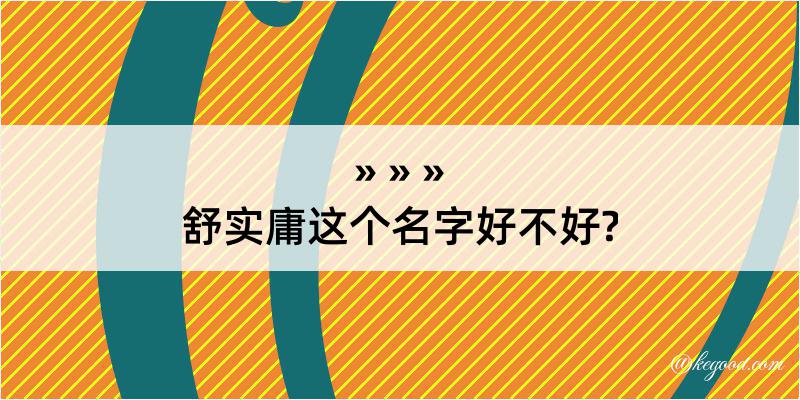 » » »
舒实庸这个名字好不好?

@kegood.com